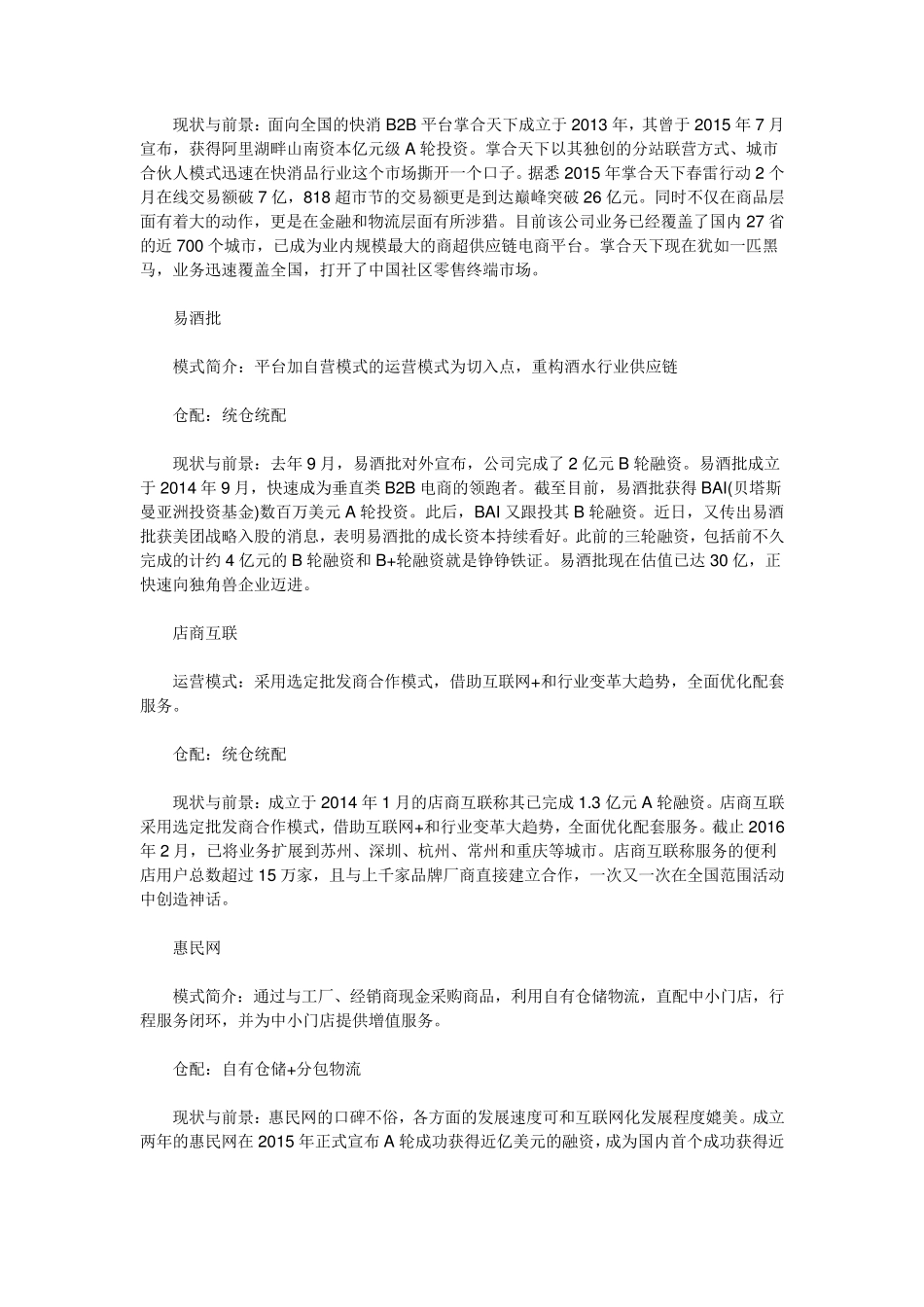 现状与前景：面向全国的快消 B2B 平台掌合天下成立于 2013 年，其曾于 2015 年 7 月宣布，获得阿里湖畔山南资本亿元级 A 轮投资。掌合天下以其独创的分站联营方式、城市合伙人模式迅速在快消品行业这个市场撕开一个口子。据悉 2015 年掌合天下春雷行动 2 个月在线交易额破 7 亿，818 超市节的交易额更是到达巅峰突破 26 亿元。同时不仅在商品层面有着大的动作，更是在金融和物流层面有所涉猎。目前该公司业务已经覆盖了国内 27 省的近 700 个城市，已成为业内规模最大的商超供应链电商平台。掌合天下现在犹如一匹黑马，业务迅速覆盖全国，打开了中国社区零售终端市场。

易酒批

模式简介：平台加自营模式的运营模式为切入点，重构酒水行业供应链

仓配：统仓统配

现状与前景：去年 9 月，易酒批对外宣布，公司完成了 2 亿元 B 轮融资。易酒批成立于 2014 年 9 月，快速成为垂直类 B2B 电商的领跑者。截至目前，易酒批获得 BAI(贝塔斯曼亚洲投资基金)数百万美元 A 轮投资。此后，BAI 又跟投其 B 轮融资。近日，又传出易酒批获美团战略入股的消息，表明易酒批的成长资本持续看好。此前的三轮融资，包括前不久完成的计约 4 亿元的 B 轮融资和 B+轮融资就是铮铮铁证。易酒批现在估值已达 30 亿，正快速向独角兽企业迈进。

店商互联

运营模式：采用选定批发商合作模式，借助互联网+和行业变革大趋势，全面优化配套服务。

仓配：统仓统配

现状与前景：成立于 2014 年 1 月的店商互联称其已完成 1.3 亿元 A 轮融资。店商互联采用选定批发商合作模式，借助互联网+和行业变革大趋势，全面优化配套服务。截止 2016 年 2 月，已将业务扩展到苏州、深圳、杭州、常州和重庆等城市。店商互联称服务的便利店用户总数超过 15 万家，且与上千家品牌厂商直接建立合作，一次又一次在全国范围活动中创造神话。

惠民网

模式简介：通过与工厂、经销商现金采购商品，利用自有仓储物流，直配中小门店，行程服务闭环，并为中小门店提供增值服务。

仓配：自有仓储+分包物流

现状与前景：惠民网的口碑不俗，各方面的发展速度可和互联网化发展程度媲美。成立两年的惠民网在 2015 年正式宣布 A 轮成功获得近亿美元的融资，成为国内首个成功获得近